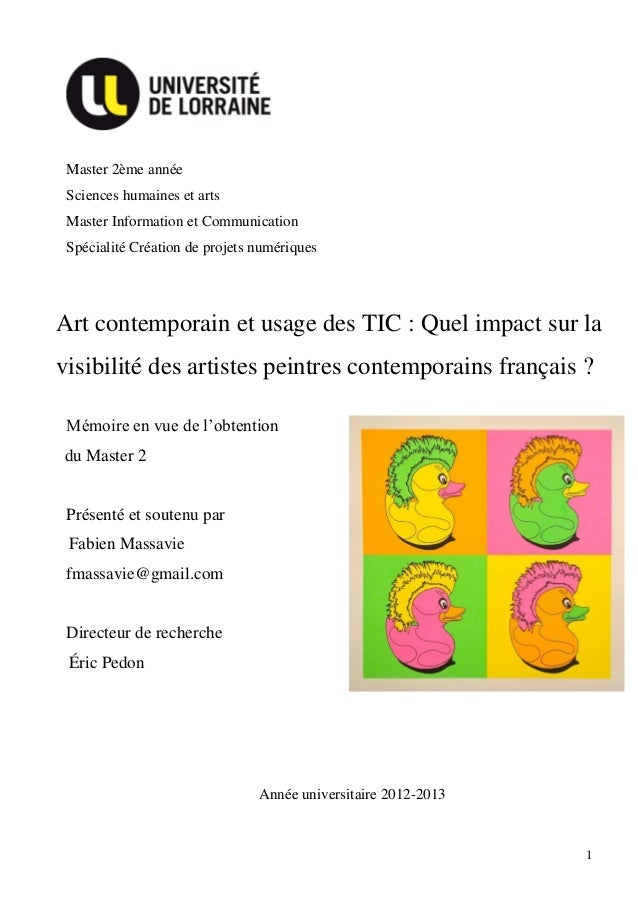 UNIVERSITÉ DE LORRAINE

Master 2ème année
Sciences humaines et arts
Master Information et Communication
Spécialité Création de projets numériques

Art contemporain et usage des TIC : Quel impact sur la visibilité des artistes peintres contemporains français ?

Mémoire en vue de l'obtention du Master 2

Présenté et soutenu par
Fabien Massavie
fmassavie@gmail.com

Directeur de recherche
Éric Pedon

Année universitaire 2012-2013

1